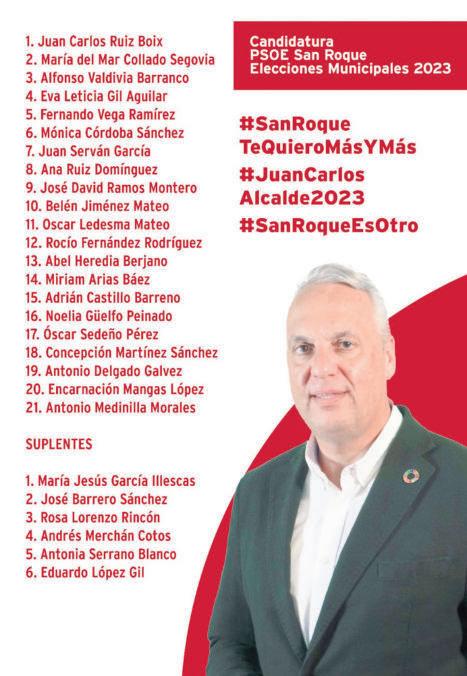 1. Juan Carlos Ruiz Boix
2. María del Mar Collado Segovia
3. Alfonso Valdivia Barranco
4. Eva Leticia Gil Aguilar
5. Fernando Vega Ramírez
6. Mónica Córdoba Sánchez
7. Juan Serván García
8. Ana Ruiz Domínguez
9. José David Ramos Montero
10. Belén Jiménez Mateo
11. Oscar Ledesma Mateo
12. Rocío Fernández Rodríguez
13. Abel Heredia Berjano
14. Miriam Arias Báez
15. Adrián Castillo Barreno
16. Noelia Güelfo Peinado
17. Óscar Sedeño Pérez
18. Concepción Martínez Sánchez
19. Antonio Delgado Galvez
20. Encarnación Mangas López
21. Antonio Medinilla Morales

SUPLENTES

1. María Jesús García Illescas
2. José Barrero Sánchez
3. Rosa Lorenzo Rincón
4. Andrés Merchán Cotos
5. Antonia Serrano Blanco
6. Eduardo López Gil

Candidatura
PSOE San Roque
Elecciones Municipales 2023

#SanRoque
TeQuieroMásYMás
#JuanCarlos
Alcalde2023
#SanRoqueEsOtro